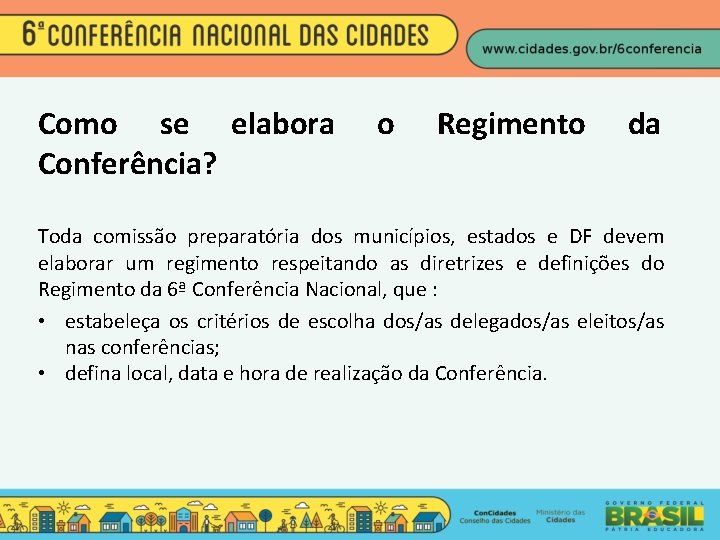 6ª CONFERÊNCIA NACIONAL DAS CIDADES

www.cidades.gov.br/6conferencia

Como se elabora o Regimento da Conferência?

Toda comissão preparatória dos municípios, estados e DF devem elaborar um regimento respeitando as diretrizes e definições do Regimento da 6ª Conferência Nacional, que :

• estabeleça os critérios de escolha dos/as delegados/as eleitos/as nas conferências;
• defina local, data e hora de realização da Conferência.

ConCidades
Conselho das Cidades

Ministério das
Cidades

GOVERNO FEDERAL
BRASIL
PÁTRIA EDUCADORA